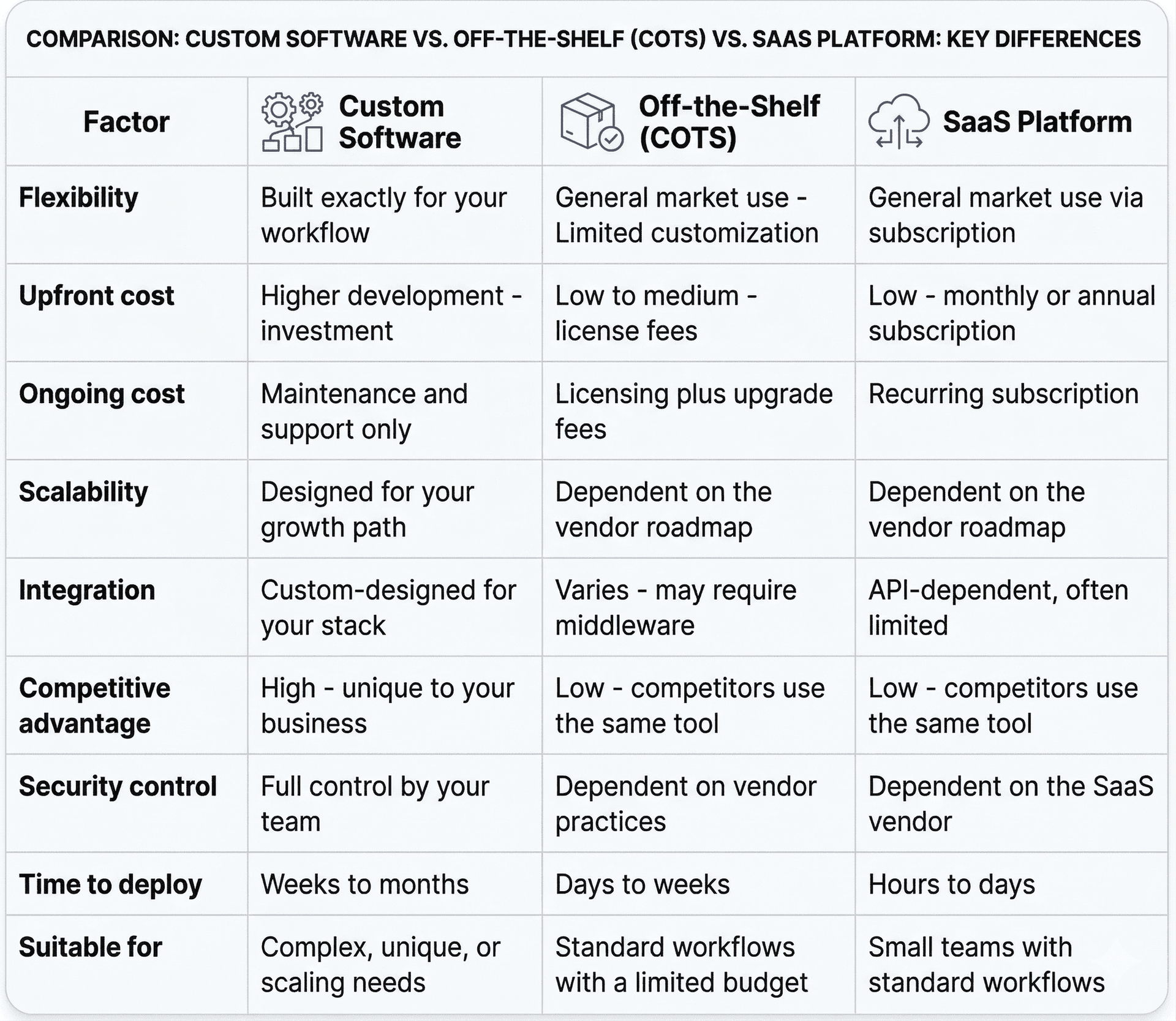 COMPARISON: CUSTOM SOFTWARE VS. OFF-THE-SHELF (COTS) VS. SAAS PLATFORM: KEY DIFFERENCES

| Factor | Custom Software | Off-the-Shelf (COTS) | SaaS Platform |
|---|---|---|---|
| Flexibility | Built exactly for your workflow | General market use - Limited customization | General market use via subscription |
| Upfront cost | Higher development - investment | Low to medium - license fees | Low - monthly or annual subscription |
| Ongoing cost | Maintenance and support only | Licensing plus upgrade fees | Recurring subscription |
| Scalability | Designed for your growth path | Dependent on the vendor roadmap | Dependent on the vendor roadmap |
| Integration | Custom-designed for your stack | Varies - may require middleware | API-dependent, often limited |
| Competitive advantage | High - unique to your business | Low - competitors use the same tool | Low - competitors use the same tool |
| Security control | Full control by your team | Dependent on vendor practices | Dependent on the SaaS vendor |
| Time to deploy | Weeks to months | Days to weeks | Hours to days |
| Suitable for | Complex, unique, or scaling needs | Standard workflows with a limited budget | Small teams with standard workflows |